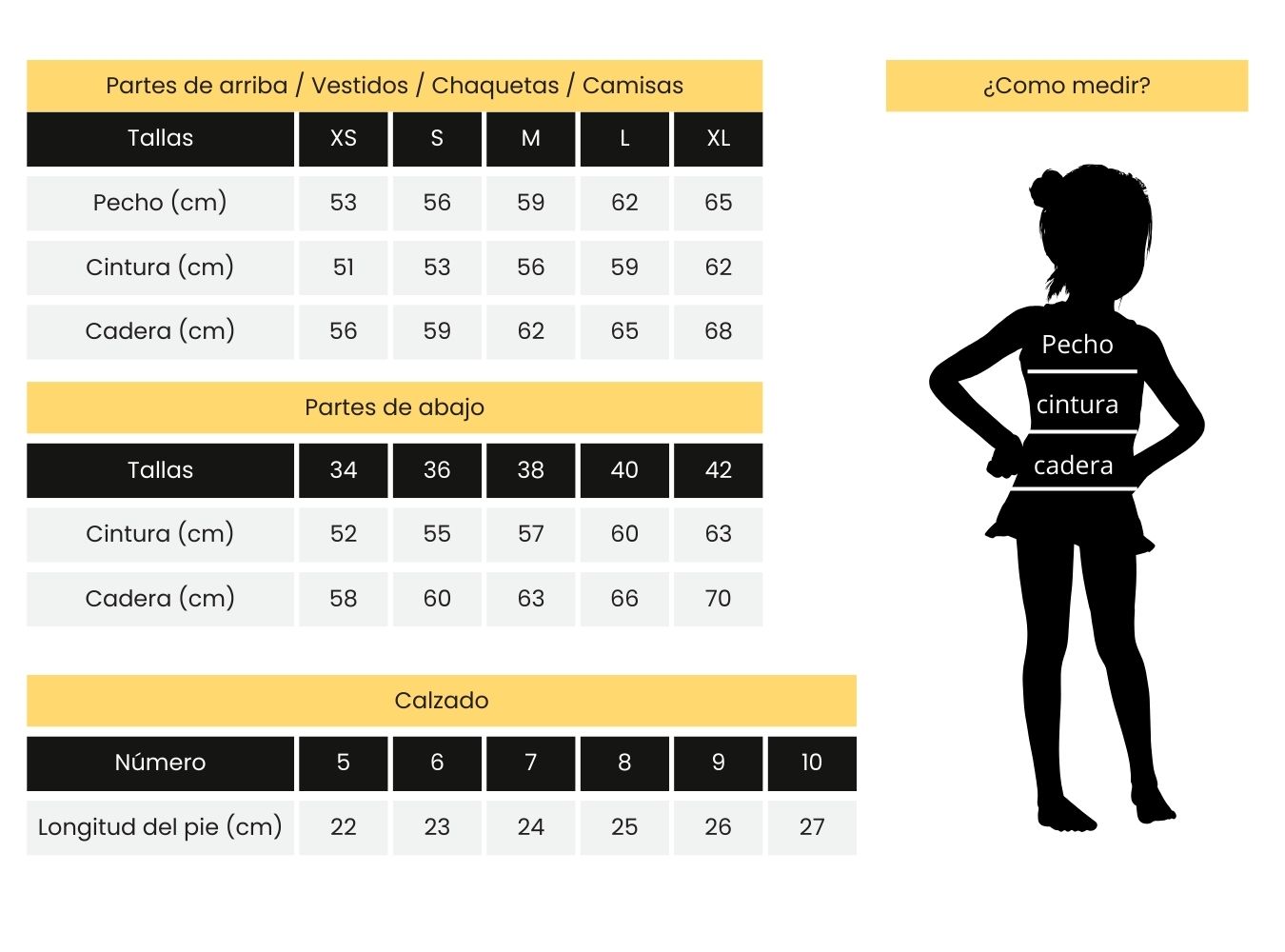 Partes de arriba / Vestidos / Chaquetas / Camisas

| Tallas | XS | S | M | L | XL |
|---|---|---|---|---|---|
| Pecho (cm) | 53 | 56 | 59 | 62 | 65 |
| Cintura (cm) | 51 | 53 | 56 | 59 | 62 |
| Cadera (cm) | 56 | 59 | 62 | 65 | 68 |

Partes de abajo

| Tallas | 34 | 36 | 38 | 40 | 42 |
|---|---|---|---|---|---|
| Cintura (cm) | 52 | 55 | 57 | 60 | 63 |
| Cadera (cm) | 58 | 60 | 63 | 66 | 70 |

Calzado

| Número | 5 | 6 | 7 | 8 | 9 | 10 |
|---|---|---|---|---|---|---|
| Longitud del pie (cm) | 22 | 23 | 24 | 25 | 26 | 27 |

¿Como medir?

Pecho
cintura
cadera